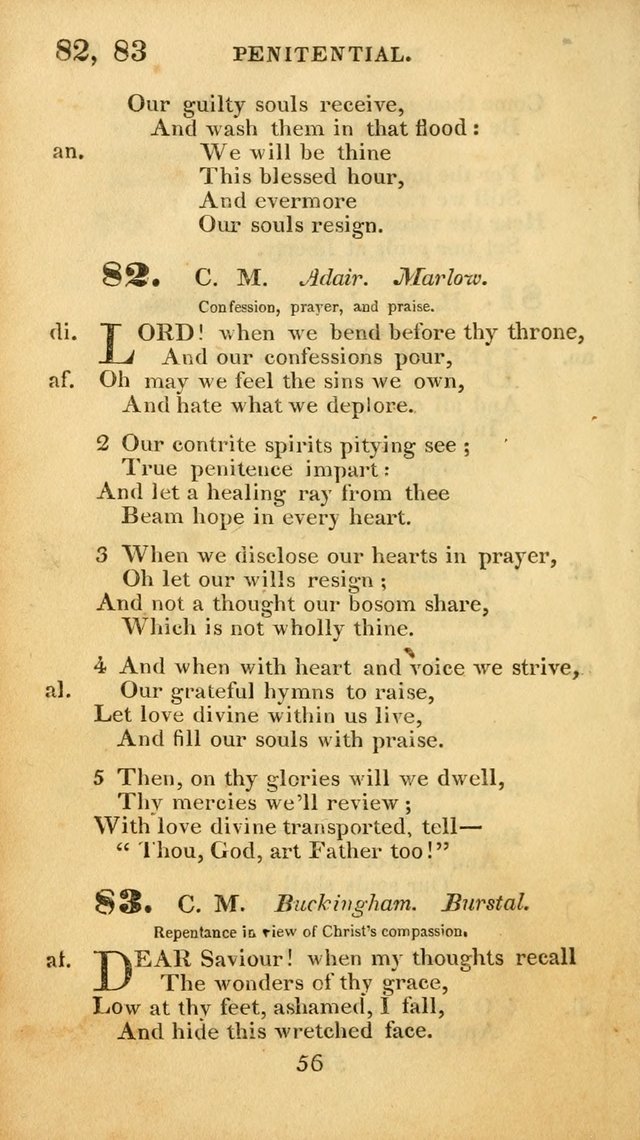 82, 83 PENITENTIAL.

Our guilty souls receive,
And wash them in that flood:
an. We will be thine
This blessed hour,
And evermore
Our souls resign.

82. C. M. Adair. Marlow.

Confession, prayer, and praise.

di. LORD! when we bend before thy throne,
And our confessions pour,
af. Oh may we feel the sins we own,
And hate what we deplore.

2 Our contrite spirits pitying see;
True penitence impart:
And let a healing ray from thee
Beam hope in every heart.

3 When we disclose our hearts in prayer,
Oh let our wills resign;
And not a thought our bosom share,
Which is not wholly thine.

4 And when with heart and voice we strive,
al. Our grateful hymns to raise,
Let love divine within us live,
And fill our souls with praise.

5 Then, on thy glories will we dwell,
Thy mercies we'll review;
With love divine transported, tell—
"Thou, God, art Father too!"

83. C. M. Buckingham. Burstal.

Repentance in view of Christ's compassion.

af. DEAR Saviour! when my thoughts recall
The wonders of thy grace,
Low at thy feet, ashamed, I fall,
And hide this wretched face.

56